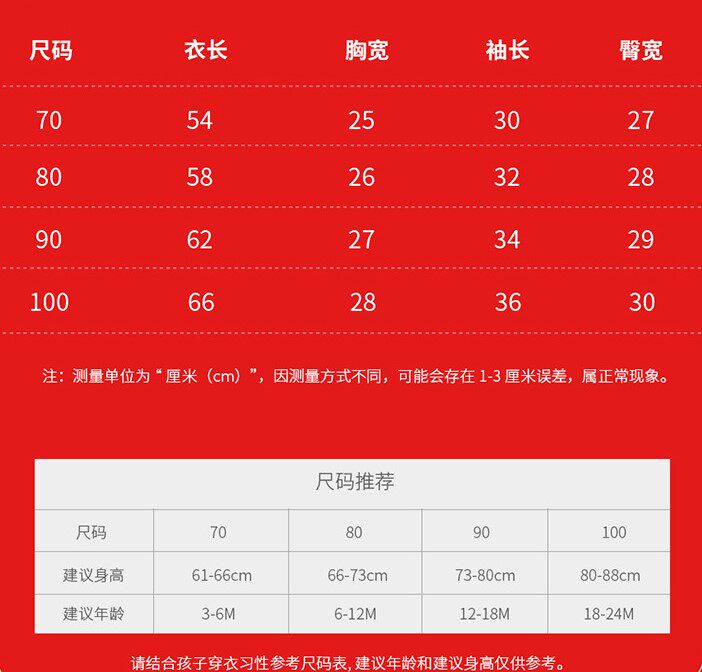 | 尺码 | 衣长 | 胸宽 | 袖长 | 臀宽 |
|---|---|---|---|---|
| 70 | 54 | 25 | 30 | 27 |
| 80 | 58 | 26 | 32 | 28 |
| 90 | 62 | 27 | 34 | 29 |
| 100 | 66 | 28 | 36 | 30 |

注：测量单位为“厘米（cm）”，因测量方式不同，可能会存在 1-3 厘米误差，属正常现象。

尺码推荐

| 尺码 | 70 | 80 | 90 | 100 |
|---|---|---|---|---|
| 建议身高 | 61-66cm | 66-73cm | 73-80cm | 80-88cm |
| 建议年龄 | 3-6M | 6-12M | 12-18M | 18-24M |

请结合孩子穿衣习性参考尺码表, 建议年龄和建议身高仅供参考。